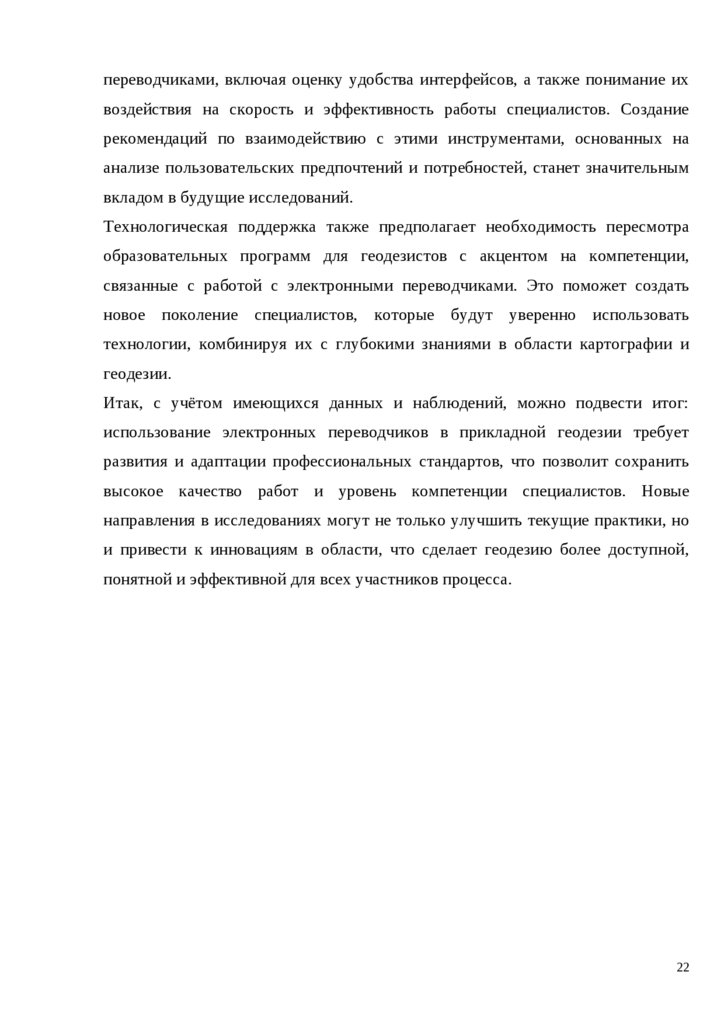 переводчиками, включая оценку удобства интерфейсов, а также понимание их воздействия на скорость и эффективность работы специалистов. Создание рекомендаций по взаимодействию с этими инструментами, основанных на анализе пользовательских предпочтений и потребностей, станет значительным вкладом в будущие исследований.

Технологическая поддержка также предполагает необходимость пересмотра образовательных программ для геодезистов с акцентом на компетенции, связанные с работой с электронными переводчиками. Это поможет создать новое поколение специалистов, которые будут уверенно использовать технологии, комбинируя их с глубокими знаниями в области картографии и геодезии.

Итак, с учётом имеющихся данных и наблюдений, можно подвести итог: использование электронных переводчиков в прикладной геодезии требует развития и адаптации профессиональных стандартов, что позволит сохранить высокое качество работ и уровень компетенции специалистов. Новые направления в исследованиях могут не только улучшить текущие практики, но и привести к инновациям в области, что сделает геодезию более доступной, понятной и эффективной для всех участников процесса.

22